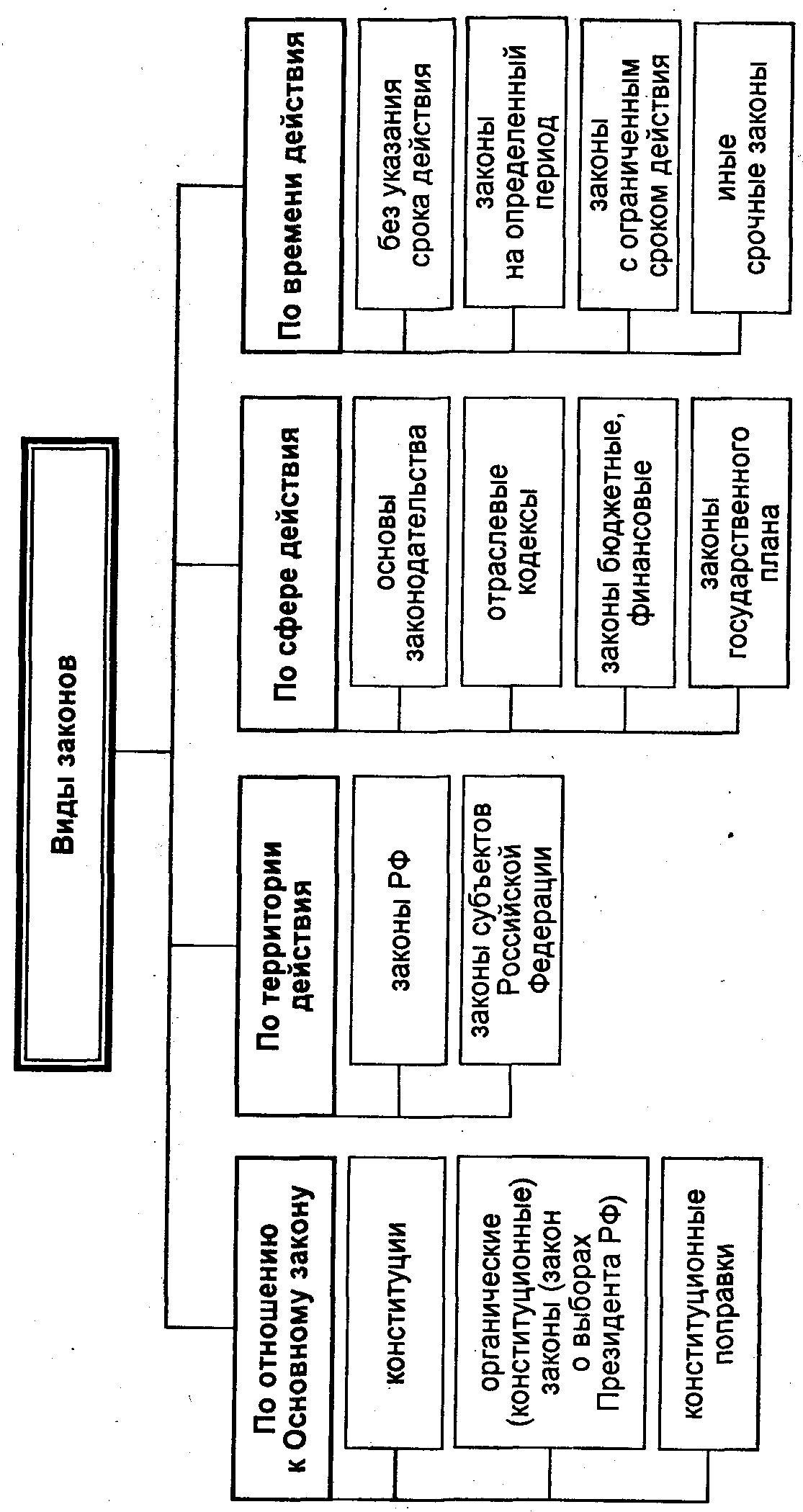 Виды законов

По отношению к Основному закону

конституции

органические (конституционные) законы (закон о выборах Президента РФ)

конституционные поправки

По территории действия

законы РФ

законы субъектов Российской Федерации

По сфере действия

основы законодательства

отраслевые кодексы

законы бюджетные, финансовые

законы государственного плана

По времени действия

без указания срока действия

законы на определенный период

законы с ограниченным сроком действия

иные срочные законы